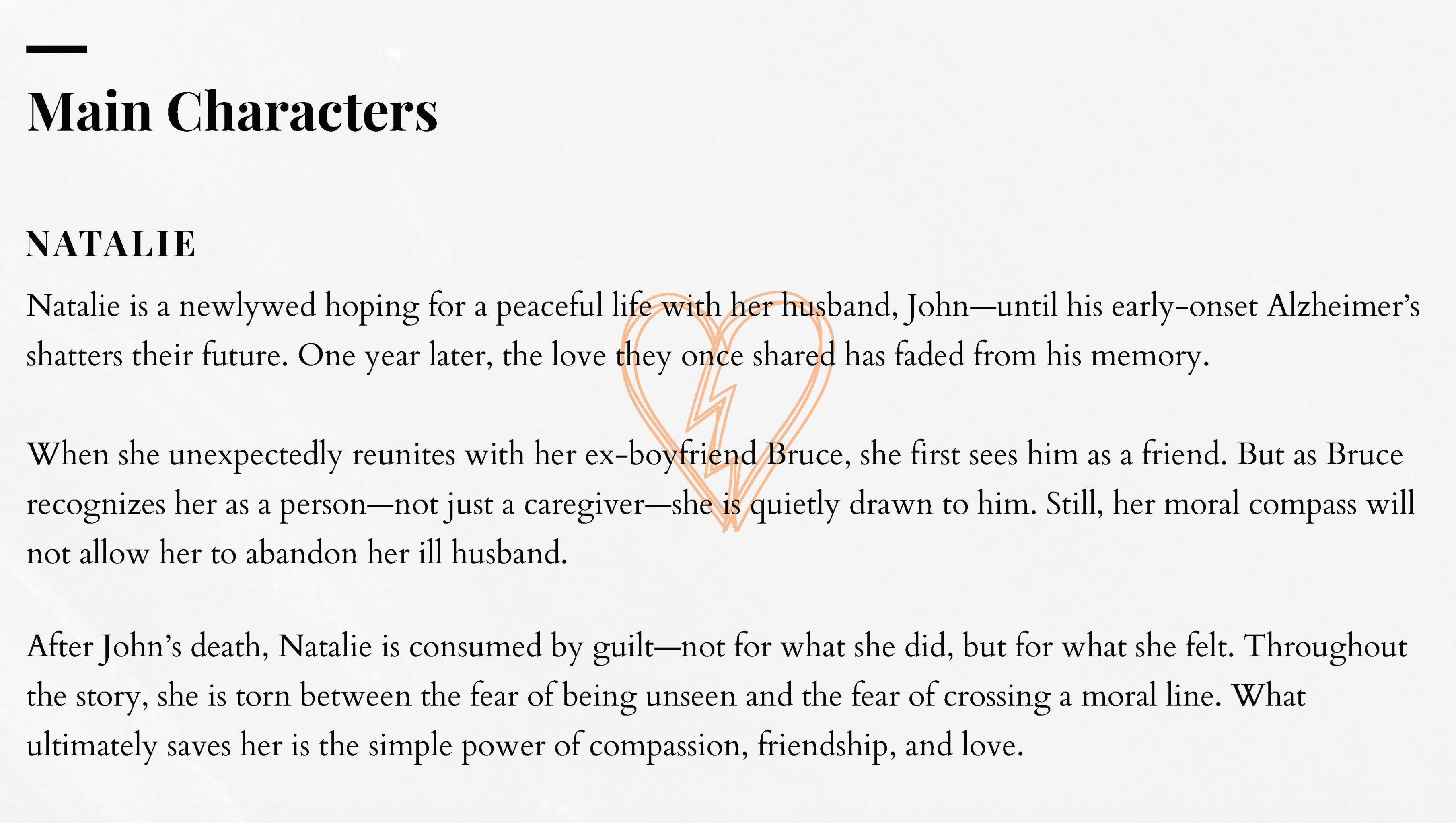 Main Characters

NATALIE

Natalie is a newlywed hoping for a peaceful life with her husband, John—until his early-onset Alzheimer's shatters their future. One year later, the love they once shared has faded from his memory.

When she unexpectedly reunites with her ex-boyfriend Bruce, she first sees him as a friend. But as Bruce recognizes her as a person—not just a caregiver—she is quietly drawn to him. Still, her moral compass will not allow her to abandon her ill husband.

After John's death, Natalie is consumed by guilt—not for what she did, but for what she felt. Throughout the story, she is torn between the fear of being unseen and the fear of crossing a moral line. What ultimately saves her is the simple power of compassion, friendship, and love.